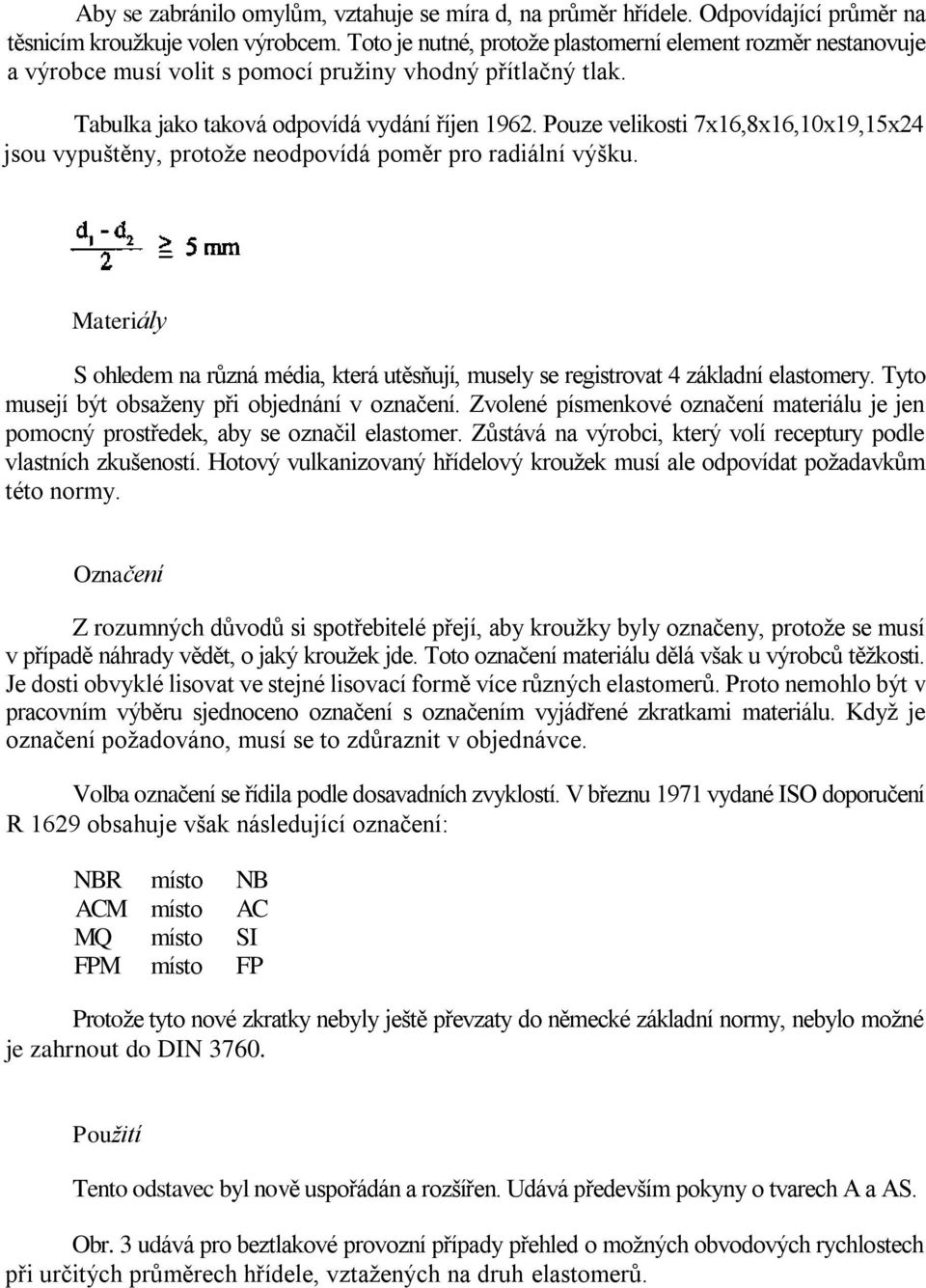 Aby se zabránilo omylům, vztahuje se míra d, na průměr hřídele. Odpovídající průměr na těsnicím kroužkuje volen výrobcem. Toto je nutné, protože plastomerní element rozměr nestanovuje a výrobce musí volit s pomocí pružiny vhodný přítlačný tlak.

Tabulka jako taková odpovídá vydání říjen 1962. Pouze velikosti 7x16,8x16,10x19,15x24 jsou vypuštěny, protože neodpovídá poměr pro radiální výšku.

$\frac{d_1 - d_2}{2} \geq 5$ mm

Materiály

S ohledem na různá média, která utěsňují, musely se registrovat 4 základní elastomery. Tyto musejí být obsaženy při objednání v označení. Zvolené písmenkové označení materiálu je jen pomocný prostředek, aby se označil elastomer. Zůstává na výrobci, který volí receptury podle vlastních zkušeností. Hotový vulkanizovaný hřídelový kroužek musí ale odpovídat požadavkům této normy.

Označení

Z rozumných důvodů si spotřebitelé přejí, aby kroužky byly označeny, protože se musí v případě náhrady vědět, o jaký kroužek jde. Toto označení materiálu dělá však u výrobců těžkosti. Je dosti obvyklé lisovat ve stejné lisovací formě více různých elastomerů. Proto nemohlo být v pracovním výběru sjednoceno označení s označením vyjádřené zkratkami materiálu. Když je označení požadováno, musí se to zdůraznit v objednávce.

Volba označení se řídila podle dosavadních zvyklostí. V březnu 1971 vydané ISO doporučení R 1629 obsahuje však následující označení:

NBR místo NB
ACM místo AC
MQ místo SI
FPM místo FP

Protože tyto nové zkratky nebyly ještě převzaty do německé základní normy, nebylo možné je zahrnout do DIN 3760.

Použití

Tento odstavec byl nově uspořádán a rozšířen. Udává především pokyny o tvarech A a AS.

Obr. 3 udává pro beztlakové provozní případy přehled o možných obvodových rychlostech při určitých průměrech hřídele, vztažených na druh elastomerů.